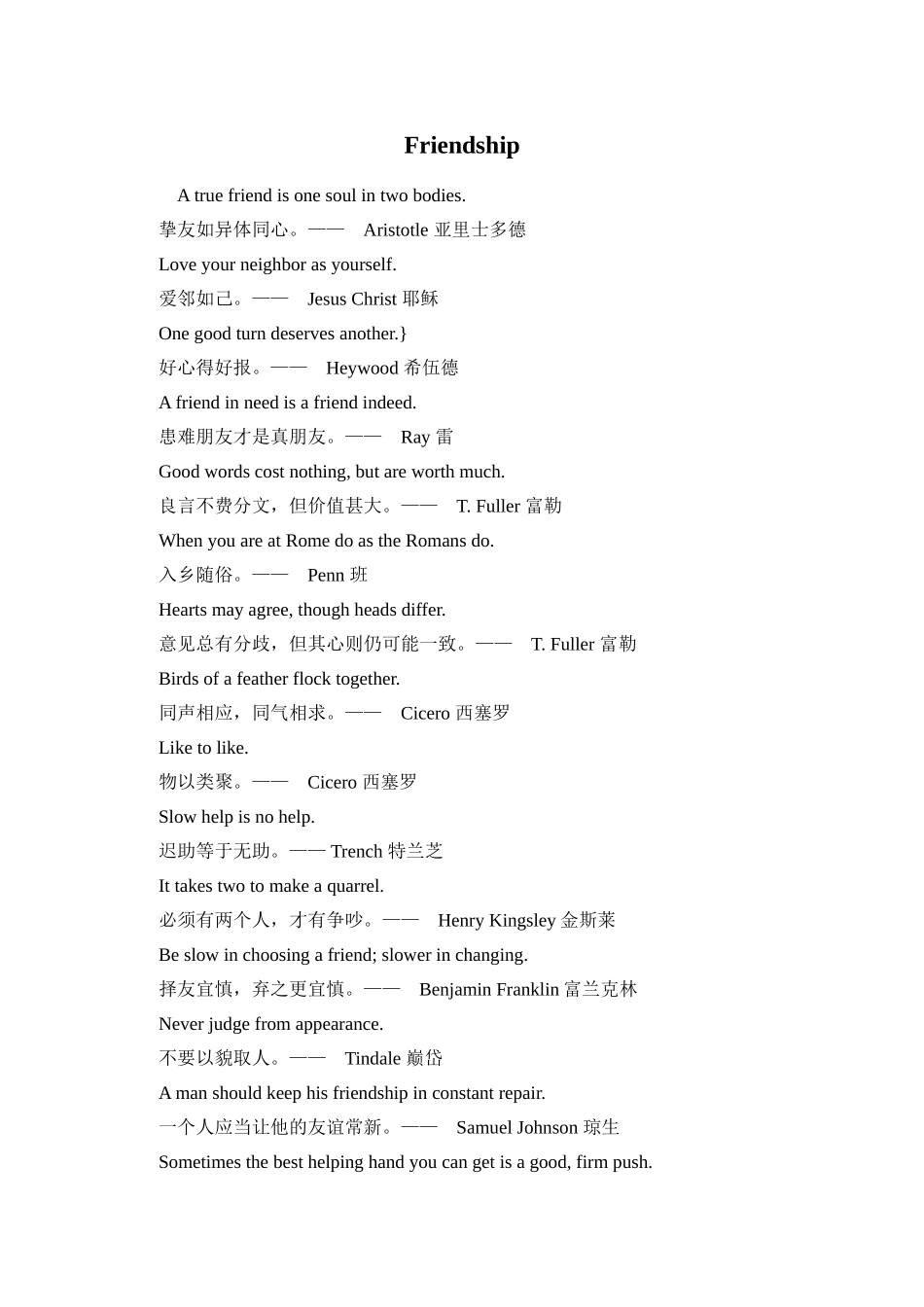 Friendship

A true friend is one soul in two bodies.

挚友如异体同心。—— Aristotle 亚里士多德

Love your neighbor as yourself.

爱邻如己。—— Jesus Christ 耶稣

One good turn deserves another.}

好心得好报。—— Heywood 希伍德

A friend in need is a friend indeed.

患难朋友才是真朋友。—— Ray 雷

Good words cost nothing, but are worth much.

良言不费分文，但价值甚大。—— T. Fuller 富勒

When you are at Rome do as the Romans do.

入乡随俗。—— Penn 班

Hearts may agree, though heads differ.

意见总有分歧，但其心则仍可能一致。—— T. Fuller 富勒

Birds of a feather flock together.

同声相应，同气相求。—— Cicero 西塞罗

Like to like.

物以类聚。—— Cicero 西塞罗

Slow help is no help.

迟助等于无助。—— Trench 特兰芝

It takes two to make a quarrel.

必须有两个人，才有争吵。—— Henry Kingsley 金斯莱

Be slow in choosing a friend; slower in changing.

择友宜慎，弃之更宜慎。—— Benjamin Franklin 富兰克林

Never judge from appearance.

不要以貌取人。—— Tindale 巅岱

A man should keep his friendship in constant repair.

一个人应当让他的友谊常新。—— Samuel Johnson 琼生

Sometimes the best helping hand you can get is a good, firm push.